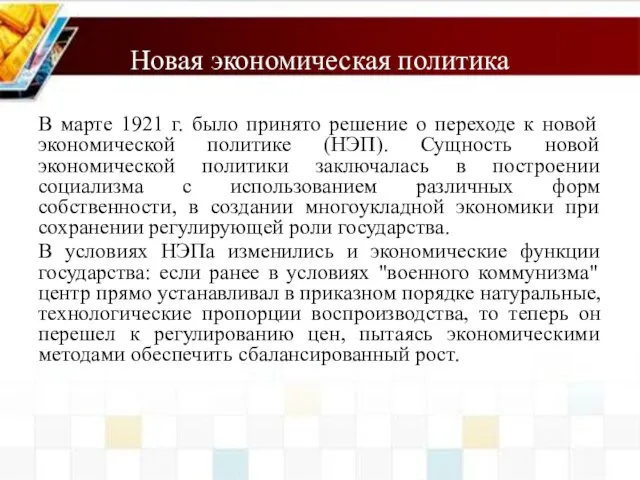 Новая экономическая политика

В марте 1921 г. было принято решение о переходе к новой экономической политике (НЭП). Сущность новой экономической политики заключалась в построении социализма с использованием различных форм собственности, в создании многоукладной экономики при сохранении регулирующей роли государства.

В условиях НЭПа изменились и экономические функции государства: если ранее в условиях "военного коммунизма" центр прямо устанавливал в приказном порядке натуральные, технологические пропорции воспроизводства, то теперь он перешел к регулированию цен, пытаясь экономическими методами обеспечить сбалансированный рост.